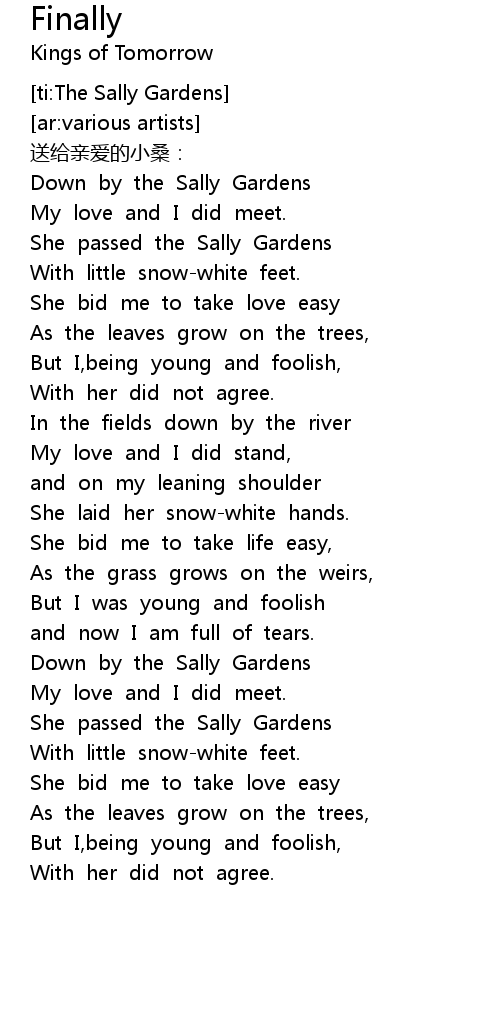 Finally
Kings of Tomorrow

[ti:The Sally Gardens]
[ar:various artists]
送给亲爱的小桑：
Down by the Sally Gardens
My love and I did meet.
She passed the Sally Gardens
With little snow-white feet.
She bid me to take love easy
As the leaves grow on the trees,
But I,being young and foolish,
With her did not agree.
In the fields down by the river
My love and I did stand,
and on my leaning shoulder
She laid her snow-white hands.
She bid me to take life easy,
As the grass grows on the weirs,
But I was young and foolish
and now I am full of tears.
Down by the Sally Gardens
My love and I did meet.
She passed the Sally Gardens
With little snow-white feet.
She bid me to take love easy
As the leaves grow on the trees,
But I,being young and foolish,
With her did not agree.